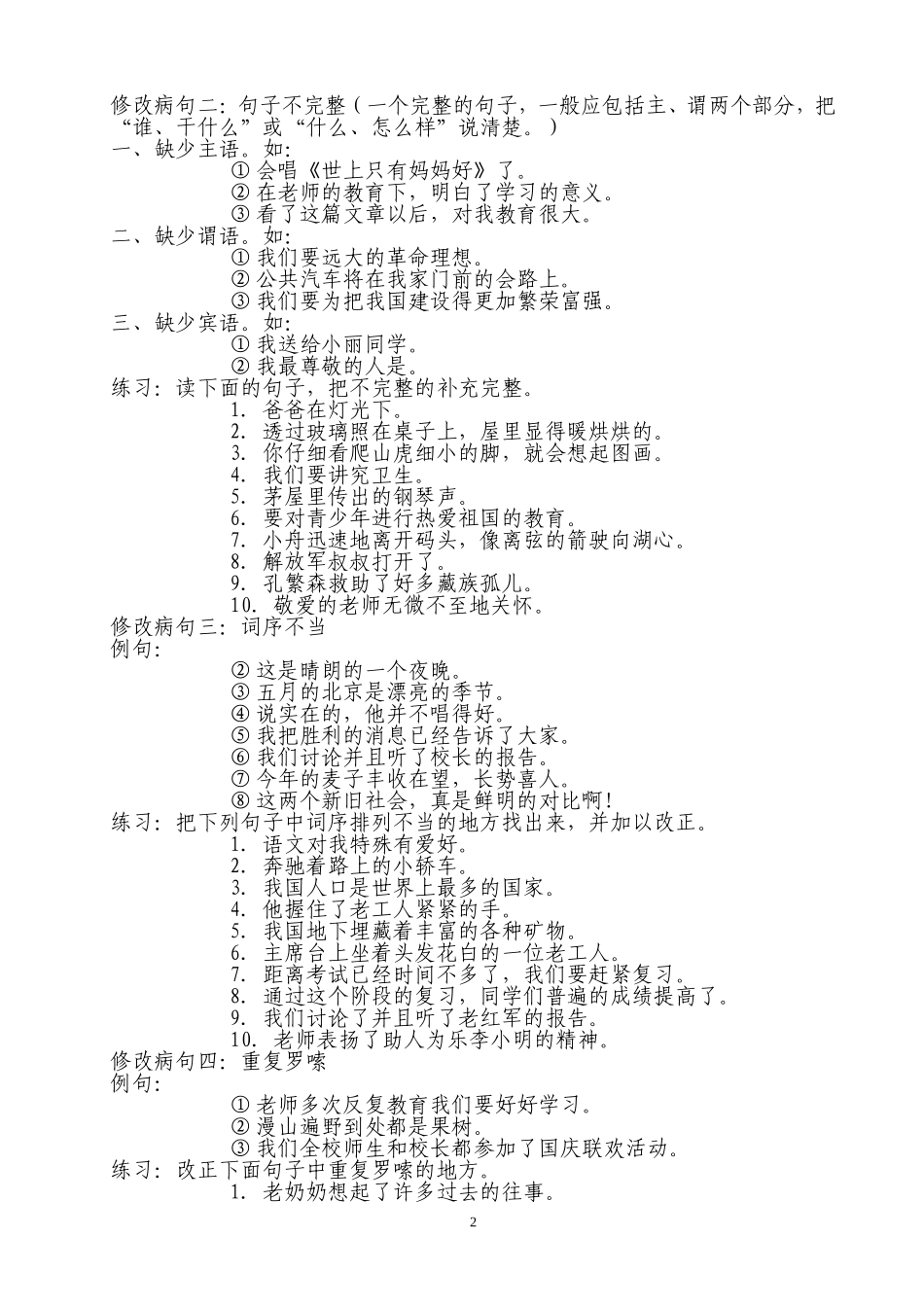 修改病句二：句子不完整（一个完整的句子，一般应包括主、谓两个部分，把“谁、干什么”或“什么、怎么样”说清楚。）
一、缺少主语。如：
① 会唱《世上只有妈妈好》了。
② 在老师的教育下，明白了学习的意义。
③ 看了这篇文章以后，对我教育很大。
二、缺少谓语。如：
① 我们要远大的革命理想。
② 公共汽车将在我家门前的会路上。
③ 我们要为把我国建设得更加繁荣富强。
三、缺少宾语。如：
① 我送给小丽同学。
② 我最尊敬的人是。
练习：读下面的句子，把不完整的补充完整。
1. 爸爸在灯光下。
2. 透过玻璃照在桌子上，屋里显得暖烘烘的。
3. 你仔细看爬山虎细小的脚，就会想起图画。
4. 我们要讲究卫生。
5. 茅屋里传出的钢琴声。
6. 要对青少年进行热爱祖国的教育。
7. 小舟迅速地离开码头，像离弦的箭驶向湖心。
8. 解放军叔叔打开了。
9. 孔繁森救助了好多藏族孤儿。
10. 敬爱的老师无微不至地关怀。
修改病句三：词序不当
例句：
② 这是晴朗的一个夜晚。
③ 五月的北京是漂亮的季节。
④ 说实在的，他并不唱得好。
⑤ 我把胜利的消息已经告诉了大家。
⑥ 我们讨论并且听了校长的报告。
⑦ 今年的麦子丰收在望，长势喜人。
⑧ 这两个新旧社会，真是鲜明的对比啊！
练习：把下列句子中词序排列不当的地方找出来，并加以改正。
1. 语文对我特殊有爱好。
2. 奔驰着路上的小轿车。
3. 我国人口是世界上最多的国家。
4. 他握住了老工人紧紧的手。
5. 我国地下埋藏着丰富的各种矿物。
6. 主席台上坐着头发花白的一位老工人。
7. 距离考试已经时间不多了，我们要赶紧复习。
8. 通过这个阶段的复习，同学们普遍的成绩提高了。
9. 我们讨论了并且听了老红军的报告。
10. 老师表扬了助人为乐李小明的精神。
修改病句四：重复罗嗦
例句：
① 老师多次反复教育我们要好好学习。
② 漫山遍野到处都是果树。
③ 我们全校师生和校长都参加了国庆联欢活动。
练习：改正下面句子中重复罗嗦的地方。
1. 老奶奶想起了许多过去的往事。
2